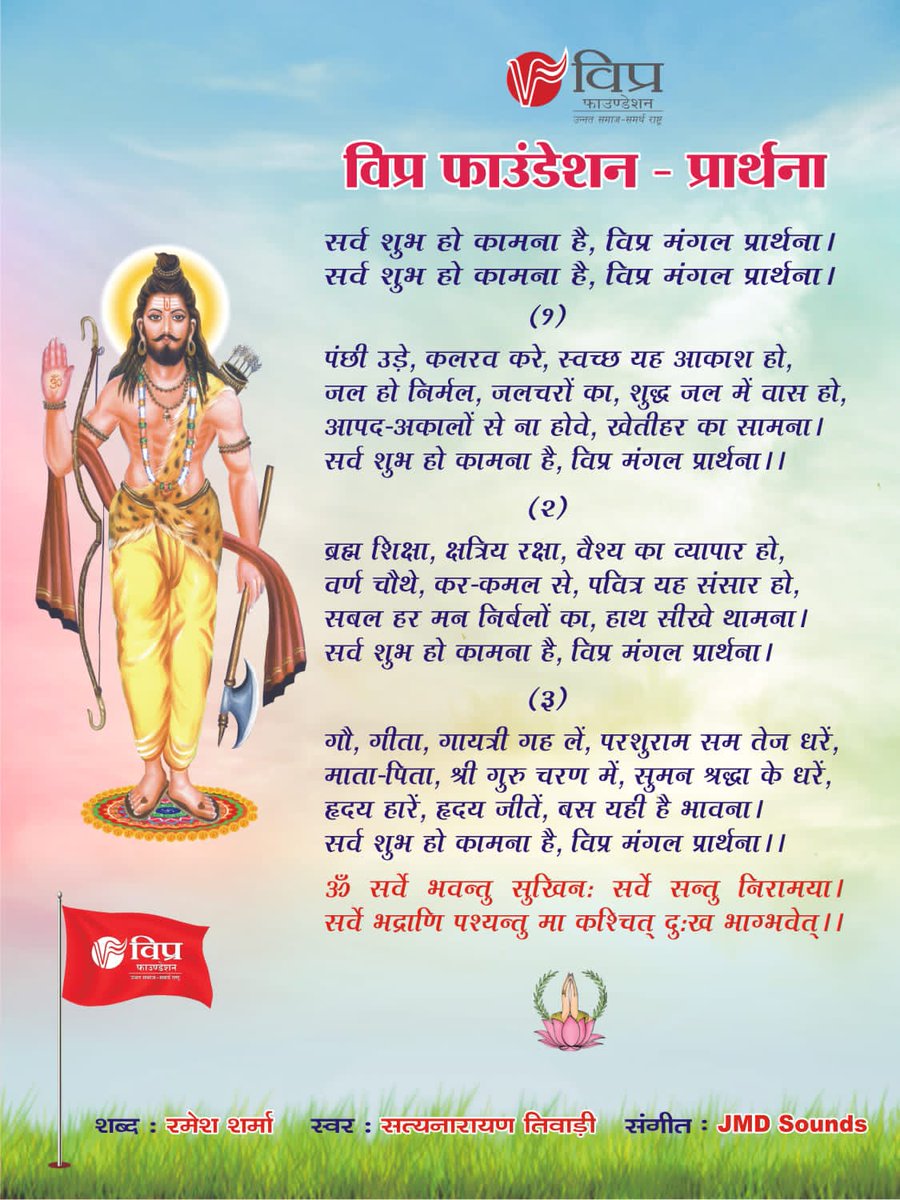 विप्र
फाउण्डेशन
उन्नत समाज-समर्थ राष्ट्र

विप्र फाउंडेशन - प्रार्थना

सर्व शुभ हो कामना है, विप्र मंगल प्रार्थना।
सर्व शुभ हो कामना है, विप्र मंगल प्रार्थना।

(१)

पंछी उड़े, कलरव करे, स्वच्छ यह आकाश हो,
जल हो निर्मल, जलचरों का, शुद्ध जल में वास हो,
आपद-अकालों से ना होवे, खेतीहर का सामना।
सर्व शुभ हो कामना है, विप्र मंगल प्रार्थना।।

(२)

ब्रह्म शिक्षा, क्षत्रिय रक्षा, वैश्य का व्यापार हो,
वर्ण चौथे, कर-कमल से, पवित्र यह संसार हो,
सबल हर मन निर्बलों का, हाथ सीखे थामना।
सर्व शुभ हो कामना है, विप्र मंगल प्रार्थना।

(३)

गौ, गीता, गायत्री गह लें, परशुराम सम तेज धरें,
माता-पिता, श्री गुरु चरण में, सुमन श्रद्धा के धरें,
हृदय हारें, हृदय जीतें, बस यही है भावना।
सर्व शुभ हो कामना है, विप्र मंगल प्रार्थना।।

ॐ सर्वे भवन्तु सुखिनः सर्वे सन्तु निरामया।
सर्वे भद्राणि पश्यन्तु मा कश्चित् दुःख भाग्भवेत्।।

विप्र
फाउण्डेशन
उन्नत समाज-समर्थ राष्ट्र

शब्द : रमेश शर्मा स्वर : सत्यनारायण तिवाड़ी संगीत : JMD Sounds